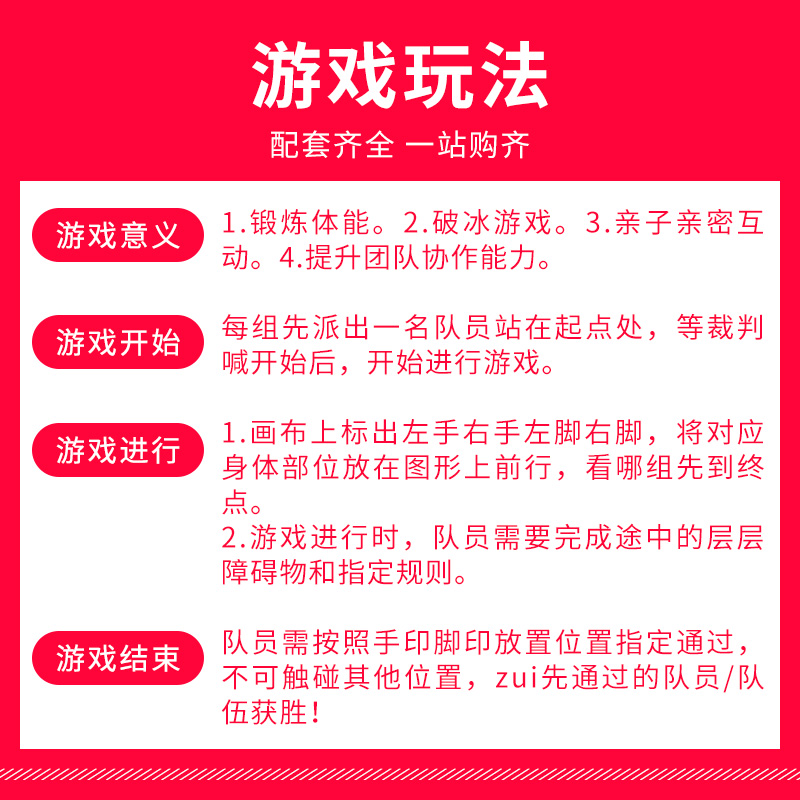 游戏玩法

配套齐全 一站购齐

游戏意义

1.锻炼体能。2.破冰游戏。3.亲子亲密互动。4.提升团队协作能力。

游戏开始

每组先派出一名队员站在起点处，等裁判喊开始后，开始进行游戏。

游戏进行

1.画布上标出左手右手左脚右脚，将对应身体部位放在图形上前行，看哪组先到终点。
2.游戏进行时，队员需要完成途中的层层障碍物和指定规则。

游戏结束

队员需按照手印脚印放置位置指定通过，不可触碰其他位置，zui先通过的队员/队伍获胜！